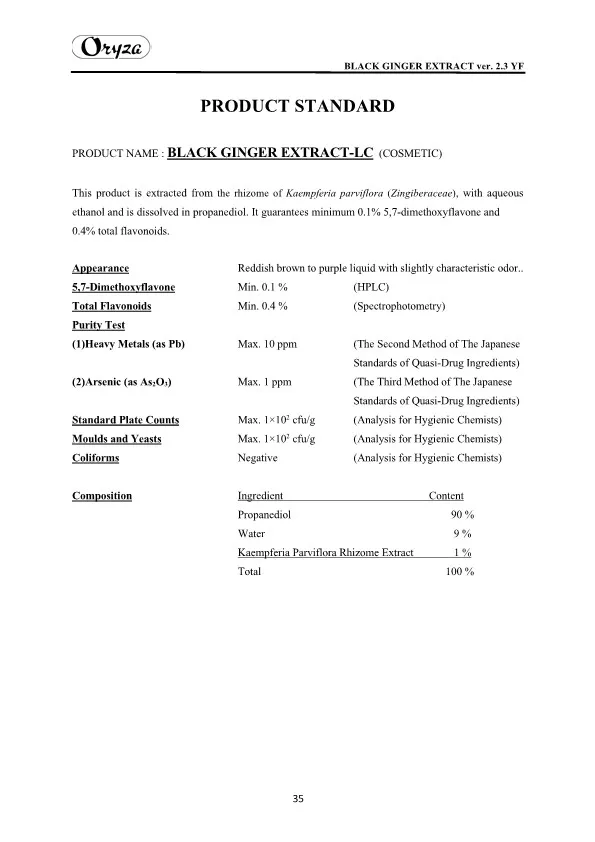 Oryza

BLACK GINGER EXTRACT ver. 2.3 YF

PRODUCT STANDARD

PRODUCT NAME : BLACK GINGER EXTRACT-LC (COSMETIC)

This product is extracted from the rhizome of Kaempferia parviflora (Zingiberaceae), with aqueous ethanol and is dissolved in propanediol. It guarantees minimum 0.1% 5,7-dimethoxyflavone and 0.4% total flavonoids.

| | | |
|---|---|---|
| Appearance | Reddish brown to purple liquid with slightly characteristic odor.. | |
| 5,7-Dimethoxyflavone | Min. 0.1 % | (HPLC) |
| Total Flavonoids | Min. 0.4 % | (Spectrophotometry) |
| Purity Test | | |
| (1)Heavy Metals (as Pb) | Max. 10 ppm | (The Second Method of The Japanese Standards of Quasi-Drug Ingredients) |
| (2)Arsenic (as $As_2O_3$) | Max. 1 ppm | (The Third Method of The Japanese Standards of Quasi-Drug Ingredients) |
| Standard Plate Counts | Max. $1\times10^2$ cfu/g | (Analysis for Hygienic Chemists) |
| Moulds and Yeasts | Max. $1\times10^2$ cfu/g | (Analysis for Hygienic Chemists) |
| Coliforms | Negative | (Analysis for Hygienic Chemists) |

Composition

| Ingredient | Content |
|---|---|
| Propanediol | 90 % |
| Water | 9 % |
| Kaempferia Parviflora Rhizome Extract | 1 % |
| Total | 100 % |

35